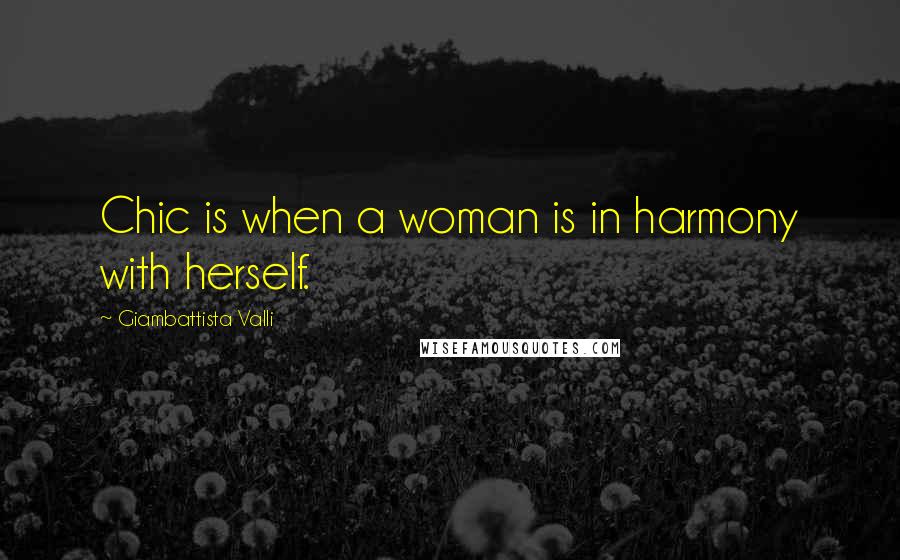 Chic is when a woman is in harmony with herself.

~ Giambattista Valli

WISEFAMOUSQUOTES.COM